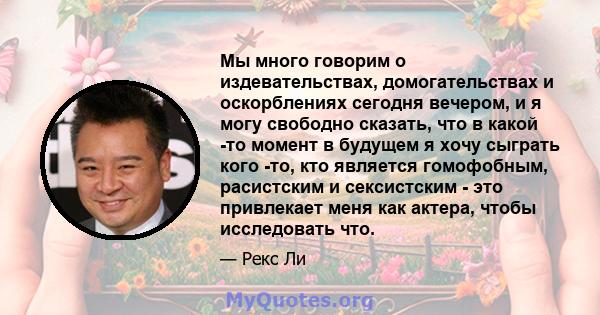 Мы много говорим о издевательствах, домогательствах и оскорблениях сегодня вечером, и я могу свободно сказать, что в какой -то момент в будущем я хочу сыграть кого -то, кто является гомофобным, расистским и сексистским - это привлекает меня как актера, чтобы исследовать что.

— Рекс Ли

MyQuotes.org